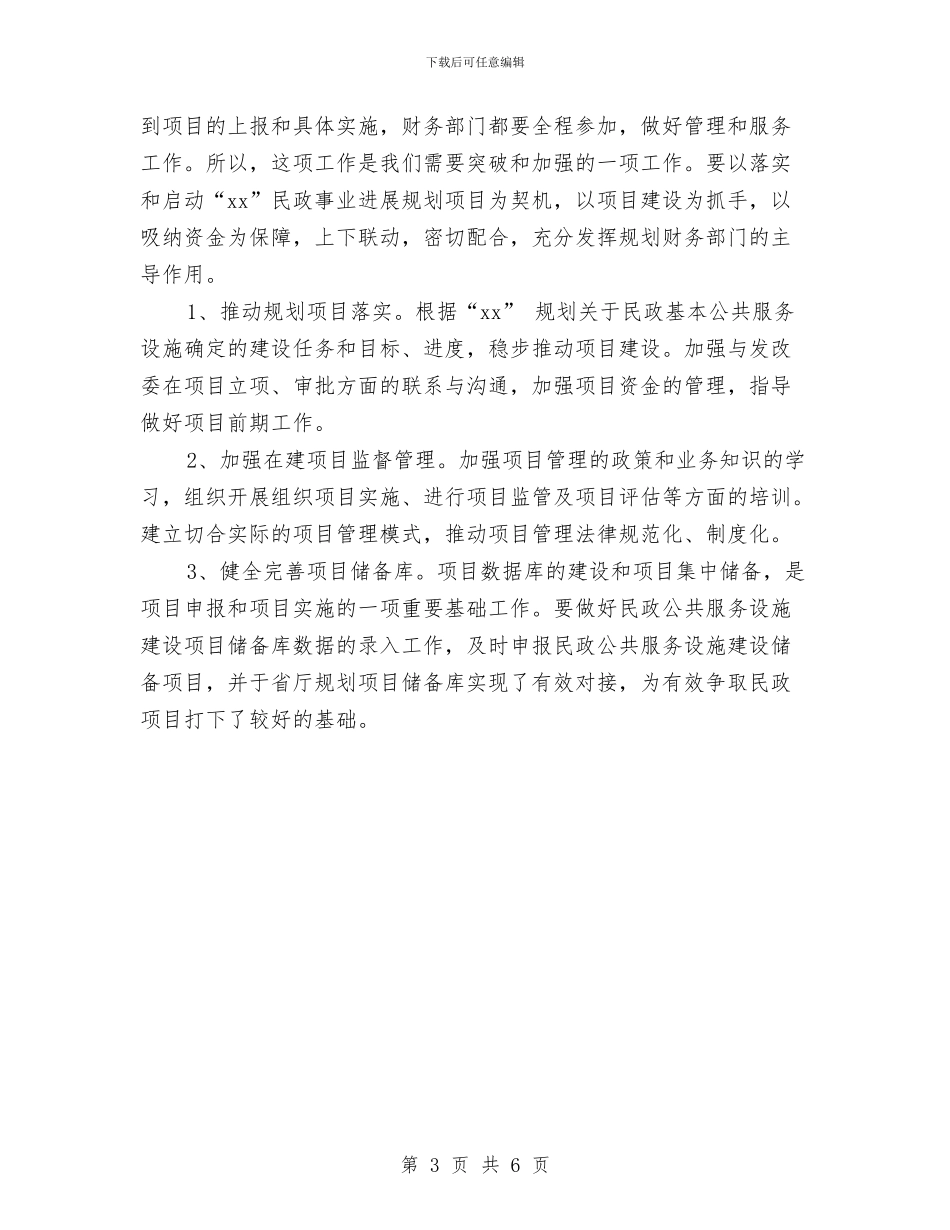 下载后可任意编辑

到项目的上报和具体实施，财务部门都要全程参加，做好管理和服务工作。所以，这项工作是我们需要突破和加强的一项工作。要以落实和启动“xx”民政事业进展规划项目为契机，以项目建设为抓手，以吸纳资金为保障，上下联动，密切配合，充分发挥规划财务部门的主导作用。

1、推动规划项目落实。根据“xx” 规划关于民政基本公共服务设施确定的建设任务和目标、进度，稳步推动项目建设。加强与发改委在项目立项、审批方面的联系与沟通，加强项目资金的管理，指导做好项目前期工作。

2、加强在建项目监督管理。加强项目管理的政策和业务知识的学习，组织开展组织项目实施、进行项目监管及项目评估等方面的培训。建立切合实际的项目管理模式，推动项目管理法律规范化、制度化。

3、健全完善项目储备库。项目数据库的建设和项目集中储备，是项目申报和项目实施的一项重要基础工作。要做好民政公共服务设施建设项目储备库数据的录入工作，及时申报民政公共服务设施建设储备项目，并于省厅规划项目储备库实现了有效对接，为有效争取民政项目打下了较好的基础。

第 3 页 共 6 页